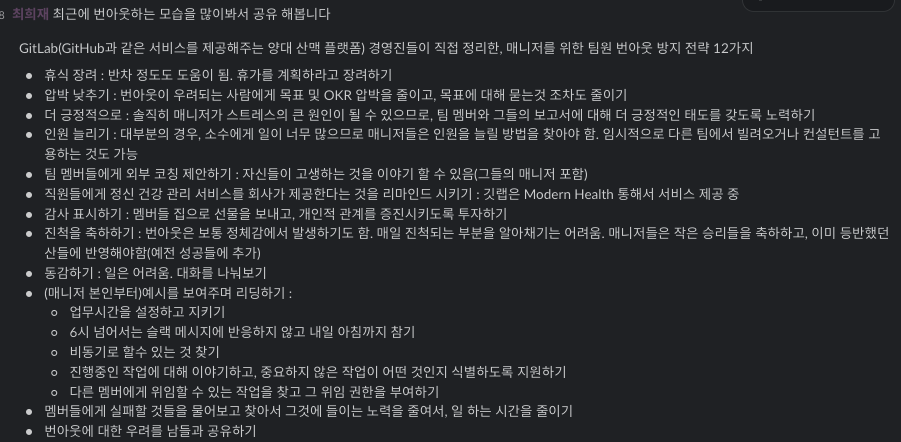 8 최희재 최근에 번아웃하는 모습을 많이봐서 공유 해봅니다

GitLab(GitHub과 같은 서비스를 제공해주는 양대 산맥 플랫폼) 경영진들이 직접 정리한, 매니저를 위한 팀원 번아웃 방지 전략 12가지

- 휴식 장려 : 반차 정도도 도움이 됨. 휴가를 계획하라고 장려하기
- 압박 낮추기 : 번아웃이 우려되는 사람에게 목표 및 OKR 압박을 줄이고, 목표에 대해 묻는것 조차도 줄이기
- 더 긍정적으로 : 솔직히 매니저가 스트레스의 큰 원인이 될 수 있으므로, 팀 멤버와 그들의 보고서에 대해 더 긍정적인 태도를 갖도록 노력하기
- 인원 늘리기 : 대부분의 경우, 소수에게 일이 너무 많으므로 매니저들은 인원을 늘릴 방법을 찾아야 함. 임시적으로 다른 팀에서 빌려오거나 컨설턴트를 고용하는 것도 가능
- 팀 멤버들에게 외부 코칭 제안하기 : 자신들이 고생하는 것을 이야기 할 수 있음(그들의 매니저 포함)
- 직원들에게 정신 건강 관리 서비스를 회사가 제공한다는 것을 리마인드 시키기 : 깃랩은 Modern Health 통해서 서비스 제공 중
- 감사 표시하기 : 멤버들 집으로 선물을 보내고, 개인적 관계를 증진시키도록 투자하기
- 진척을 축하하기 : 번아웃은 보통 정체감에서 발생하기도 함. 매일 진척되는 부분을 알아채기는 어려움. 매니저들은 작은 승리들을 축하하고, 이미 등반했던 산들에 반영해야함(예전 성공들에 추가)
- 동감하기 : 일은 어려움. 대화를 나눠보기
- (매니저 본인부터)예시를 보여주며 리딩하기 :
  - 업무시간을 설정하고 지키기
  - 6시 넘어서는 슬랙 메시지에 반응하지 않고 내일 아침까지 참기
  - 비동기로 할수 있는 것 찾기
  - 진행중인 작업에 대해 이야기하고, 중요하지 않은 작업이 어떤 것인지 식별하도록 지원하기
  - 다른 멤버에게 위임할 수 있는 작업을 찾고 그 위임 권한을 부여하기
- 멤버들에게 실패할 것들을 물어보고 찾아서 그것에 들이는 노력을 줄여서, 일 하는 시간을 줄이기
- 번아웃에 대한 우려를 남들과 공유하기